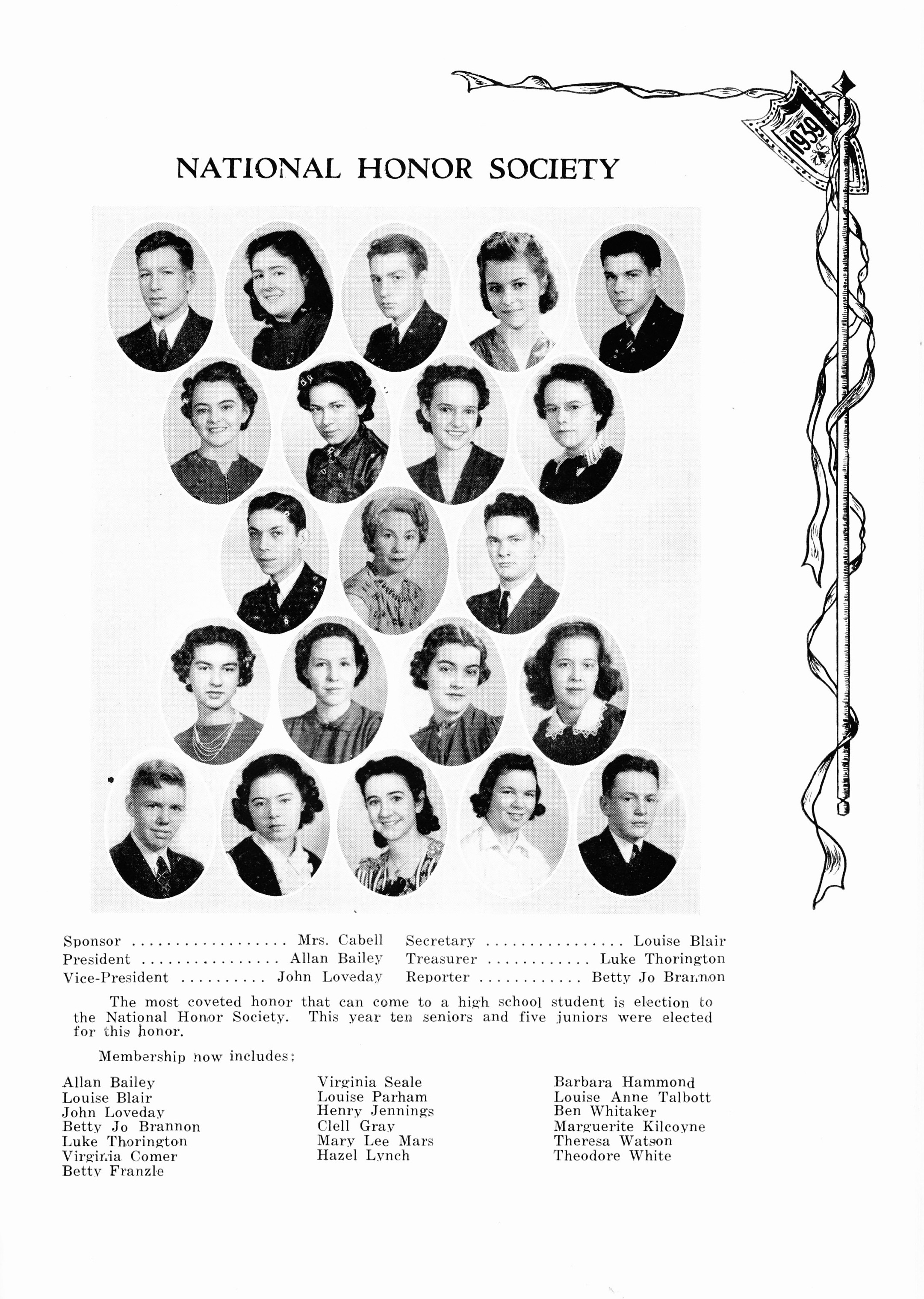 1939

NATIONAL HONOR SOCIETY

Sponsor Mrs. Cabell
President Allan Bailey
Vice-President John Loveday

Secretary Louise Blair
Treasurer Luke Thorington
Reporter Betty Jo Brannon

The most coveted honor that can come to a high school student is election to the National Honor Society. This year ten seniors and five juniors were elected for this honor.

Membership now includes:

Allan Bailey
Louise Blair
John Loveday
Betty Jo Brannon
Luke Thorington
Virginia Comer
Betty Franzle

Virginia Seale
Louise Parham
Henry Jennings
Clell Gray
Mary Lee Mars
Hazel Lynch

Barbara Hammond
Louise Anne Talbott
Ben Whitaker
Marguerite Kilcoyne
Theresa Watson
Theodore White